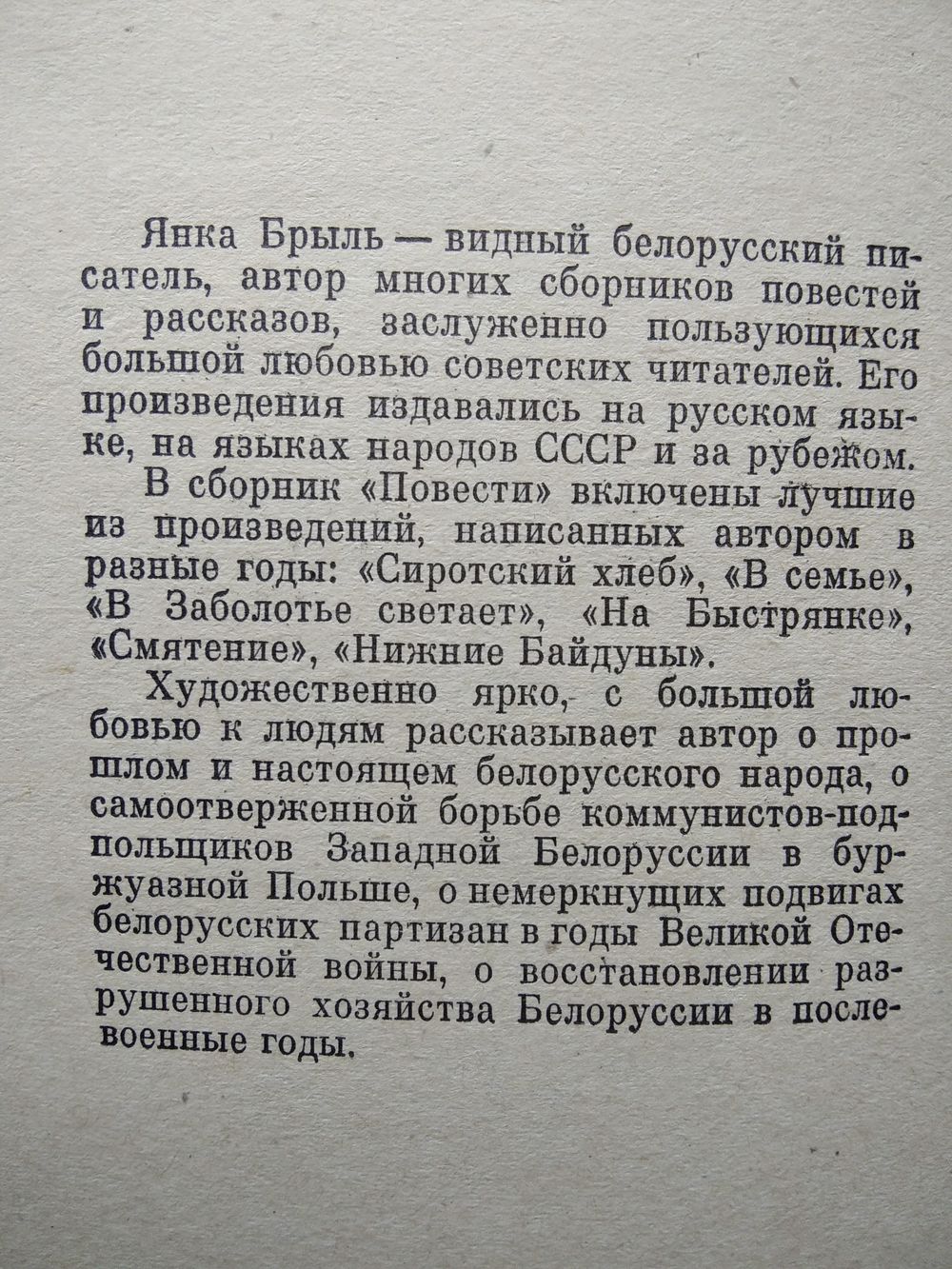 Янка Брыль — видный белорусский писатель, автор многих сборников повестей и рассказов, заслуженно пользующихся большой любовью советских читателей. Его произведения издавались на русском языке, на языках народов СССР и за рубежом.

В сборник «Повести» включены лучшие из произведений, написанных автором в разные годы: «Сиротский хлеб», «В семье», «В Заболотье светает», «На Быстрянке», «Смятение», «Нижние Байдуны».

Художественно ярко, с большой любовью к людям рассказывает автор о прошлом и настоящем белорусского народа, о самоотверженной борьбе коммунистов-подпольщиков Западной Белоруссии в буржуазной Польше, о немеркнущих подвигах белорусских партизан в годы Великой Отечественной войны, о восстановлении разрушенного хозяйства Белоруссии в послевоенные годы.